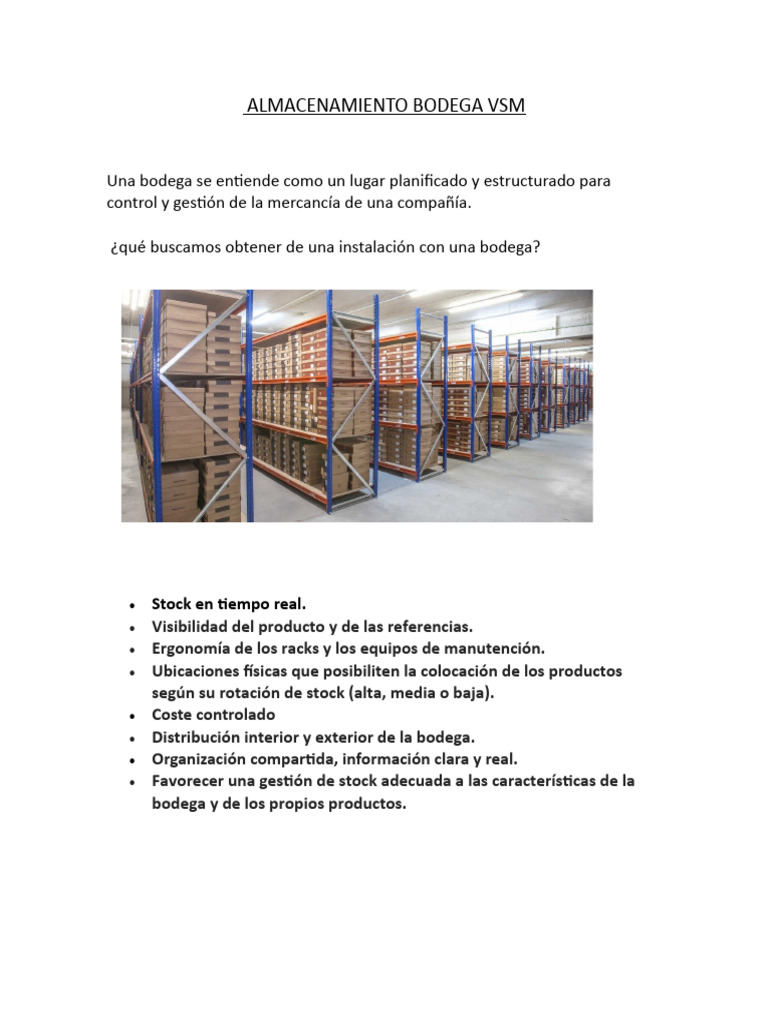 ALMACENAMIENTO BODEGA VSM

Una bodega se entiende como un lugar planificado y estructurado para control y gestión de la mercancía de una compañía.

¿qué buscamos obtener de una instalación con una bodega?

- Stock en tiempo real.
- Visibilidad del producto y de las referencias.
- Ergonomía de los racks y los equipos de manutención.
- Ubicaciones físicas que posibiliten la colocación de los productos según su rotación de stock (alta, media o baja).
- Coste controlado
- Distribución interior y exterior de la bodega.
- Organización compartida, información clara y real.
- Favorecer una gestión de stock adecuada a las características de la bodega y de los propios productos.